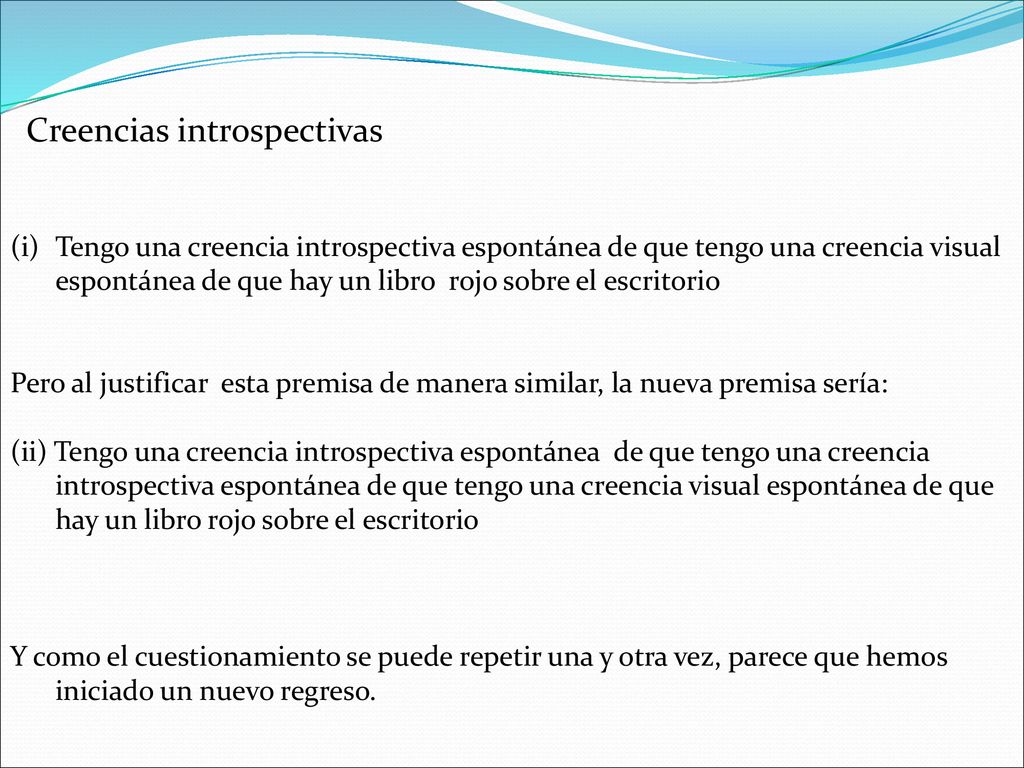 Creencias introspectivas

(i) Tengo una creencia introspectiva espontánea de que tengo una creencia visual espontánea de que hay un libro rojo sobre el escritorio

Pero al justificar esta premisa de manera similar, la nueva premisa sería:

(ii) Tengo una creencia introspectiva espontánea de que tengo una creencia introspectiva espontánea de que tengo una creencia visual espontánea de que hay un libro rojo sobre el escritorio

Y como el cuestionamiento se puede repetir una y otra vez, parece que hemos iniciado un nuevo regreso.